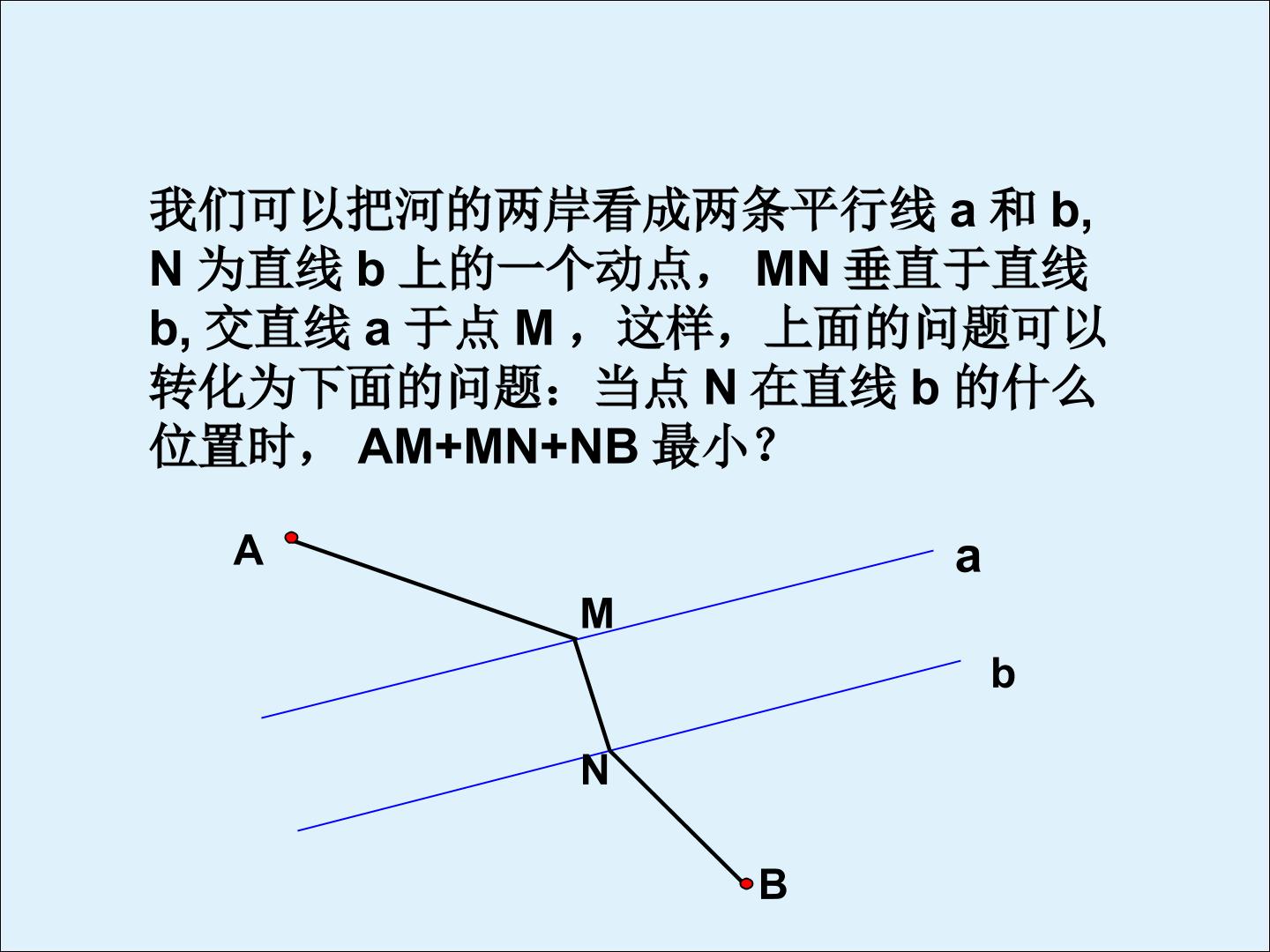 我们可以把河的两岸看成两条平行线 a 和 b, N 为直线 b 上的一个动点， MN 垂直于直线 b, 交直线 a 于点 M ，这样，上面的问题可以转化为下面的问题：当点 N 在直线 b 的什么位置时， AM+MN+NB 最小？

A

a

M

b

N

B